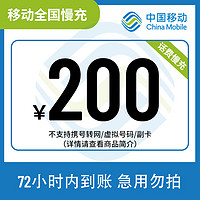 移动全国慢充

中国移动
China Mobile

话费慢充

¥200

不支持携号转网/虚拟号码/副卡
(详情请查看商品简介)

72小时内到账 急用勿拍